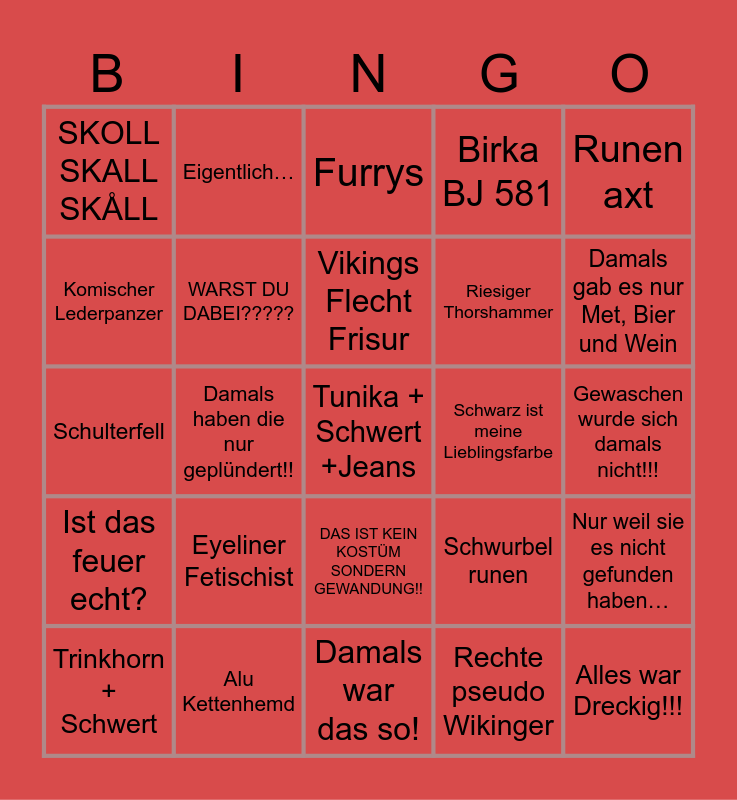 | B | I | N | G | O |
|---|---|---|---|---|
| SKOLL SKALL SKÅLL | Eigentlich… | Furrys | Birka BJ 581 | Runen axt |
| Komischer Lederpanzer | WARST DU DABEI????? | Vikings Flecht Frisur | Riesiger Thorshammer | Damals gab es nur Met, Bier und Wein |
| Schulterfell | Damals haben die nur geplündert!! | Tunika + Schwert +Jeans | Schwarz ist meine Lieblingsfarbe | Gewaschen wurde sich damals nicht!!! |
| Ist das feuer echt? | Eyeliner Fetischist | DAS IST KEIN KOSTÜM SONDERN GEWANDUNG!! | Schwurbel runen | Nur weil sie es nicht gefunden haben… |
| Trinkhorn + Schwert | Alu Kettenhemd | Damals war das so! | Rechte pseudo Wikinger | Alles war Dreckig!!! |